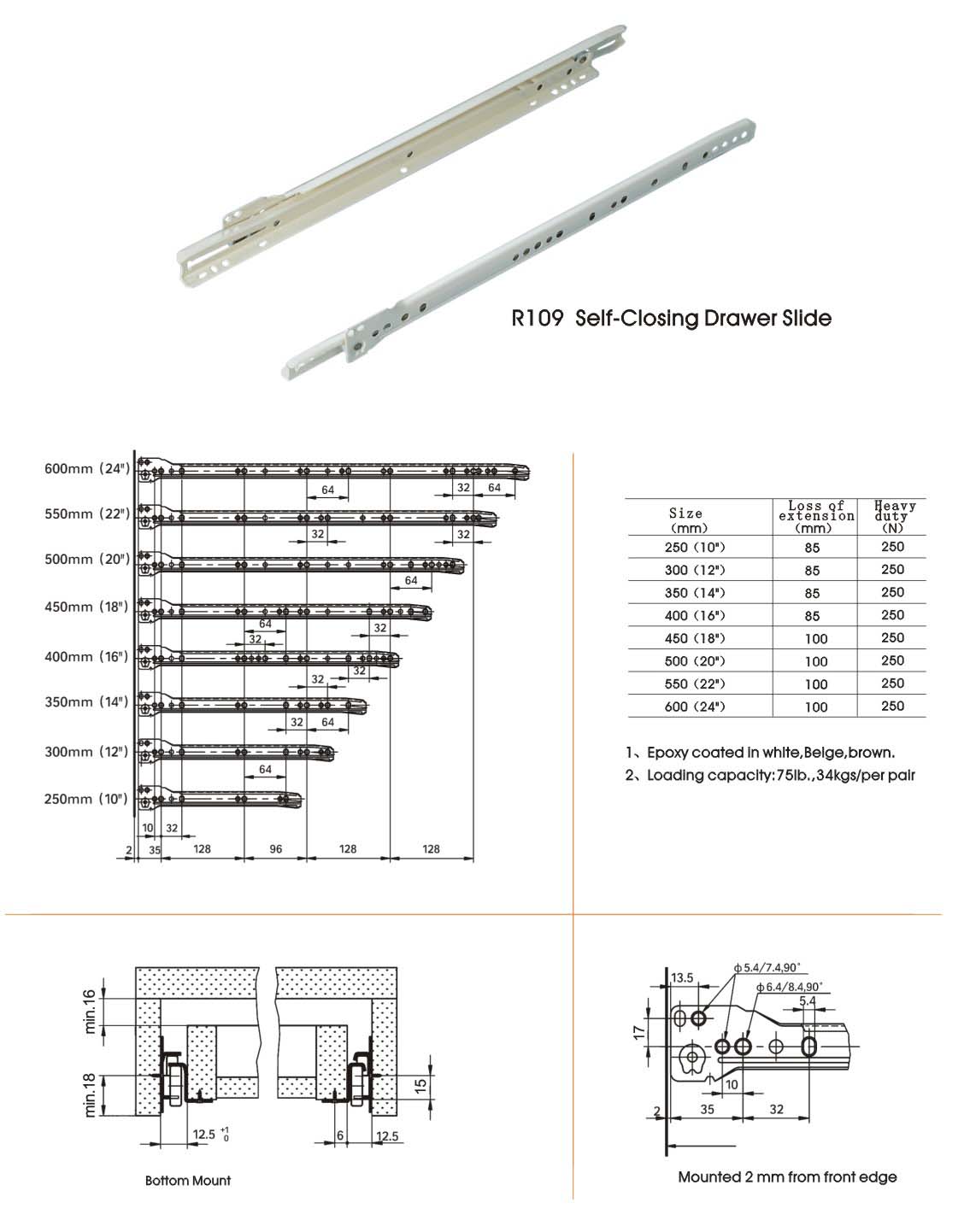 R109 Self-Closing Drawer Slide

600mm (24")
64
32
64
550mm (22")
32
32
500mm (20")
64
450mm (18")
64
32
32
400mm (16")
32
32
350mm (14")
32
64
300mm (12")
64
250mm (10")
10
32
2
35
128
96
128
128

| Size (mm) | Loss of extension (mm) | Heavy duty (N) |
|---|---|---|
| 250 (10") | 85 | 250 |
| 300 (12") | 85 | 250 |
| 350 (14") | 85 | 250 |
| 400 (16") | 85 | 250 |
| 450 (18") | 100 | 250 |
| 500 (20") | 100 | 250 |
| 550 (22") | 100 | 250 |
| 600 (24") | 100 | 250 |

1、Epoxy coated in white,Beige,brown.
2、Loading capacity:75lb.,34kgs/per pair

min.16
min.18
15
12.5 $^{+1}_{0}$
6
12.5

Bottom Mount

13.5
$\phi$5.4/7.4,90°
$\phi$6.4/8.4,90°
5.4
17
10
2
35
32

Mounted 2 mm from front edge